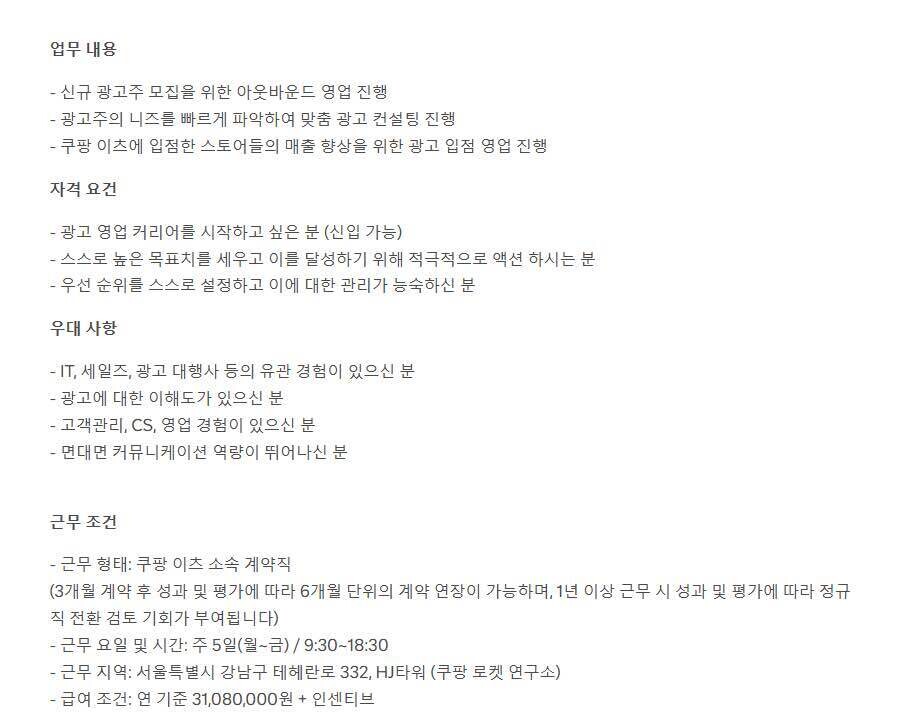 업무 내용

- 신규 광고주 모집을 위한 아웃바운드 영업 진행
- 광고주의 니즈를 빠르게 파악하여 맞춤 광고 컨설팅 진행
- 쿠팡 이츠에 입점한 스토어들의 매출 향상을 위한 광고 입점 영업 진행

자격 요건

- 광고 영업 커리어를 시작하고 싶은 분 (신입 가능)
- 스스로 높은 목표치를 세우고 이를 달성하기 위해 적극적으로 액션 하시는 분
- 우선 순위를 스스로 설정하고 이에 대한 관리가 능숙하신 분

우대 사항

- IT, 세일즈, 광고 대행사 등의 유관 경험이 있으신 분
- 광고에 대한 이해도가 있으신 분
- 고객관리, CS, 영업 경험이 있으신 분
- 면대면 커뮤니케이션 역량이 뛰어나신 분

근무 조건

- 근무 형태: 쿠팡 이츠 소속 계약직
(3개월 계약 후 성과 및 평가에 따라 6개월 단위의 계약 연장이 가능하며, 1년 이상 근무 시 성과 및 평가에 따라 정규직 전환 검토 기회가 부여됩니다)
- 근무 요일 및 시간: 주 5일(월~금) / 9:30~18:30
- 근무 지역: 서울특별시 강남구 테헤란로 332, HJ타워 (쿠팡 로켓 연구소)
- 급여 조건: 연 기준 31,080,000원 + 인센티브